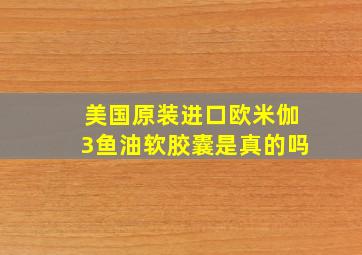 美国原装进口欧米伽3鱼油软胶囊是真的吗